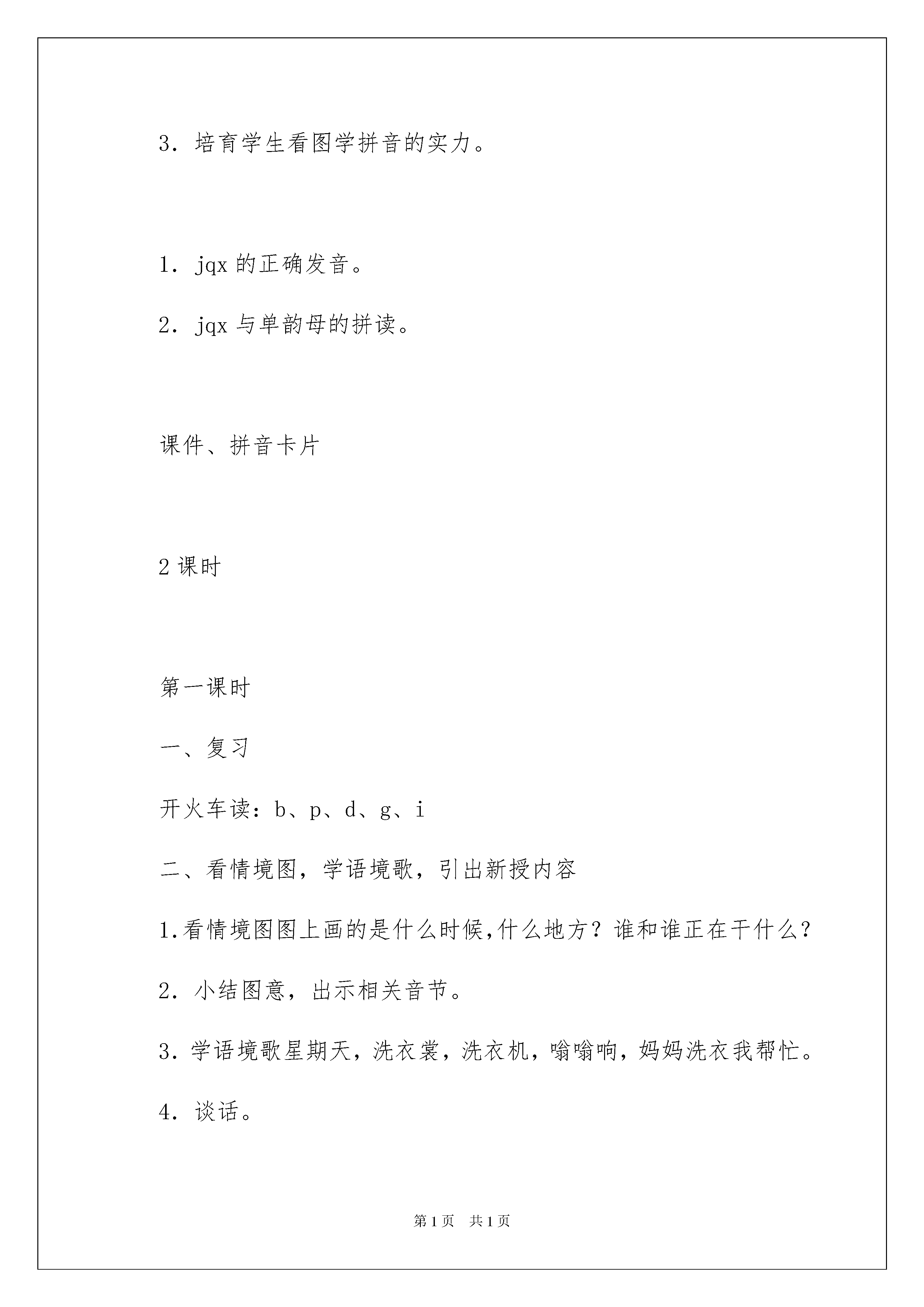 3．培育学生看图学拼音的实力。

1．jqx 的正确发音。

2．jqx 与单韵母的拼读。

课件、拼音卡片

2 课时

第一课时

一、复习

开火车读：b、p、d、g、i

二、看情境图，学语境歌，引出新授内容

1.看情境图图上画的是什么时候,什么地方？谁和谁正在干什么？

2．小结图意，出示相关音节。

3．学语境歌星期天，洗衣裳，洗衣机，嗡嗡响，妈妈洗衣我帮忙。

4．谈话。

第 1 页　共 1 页